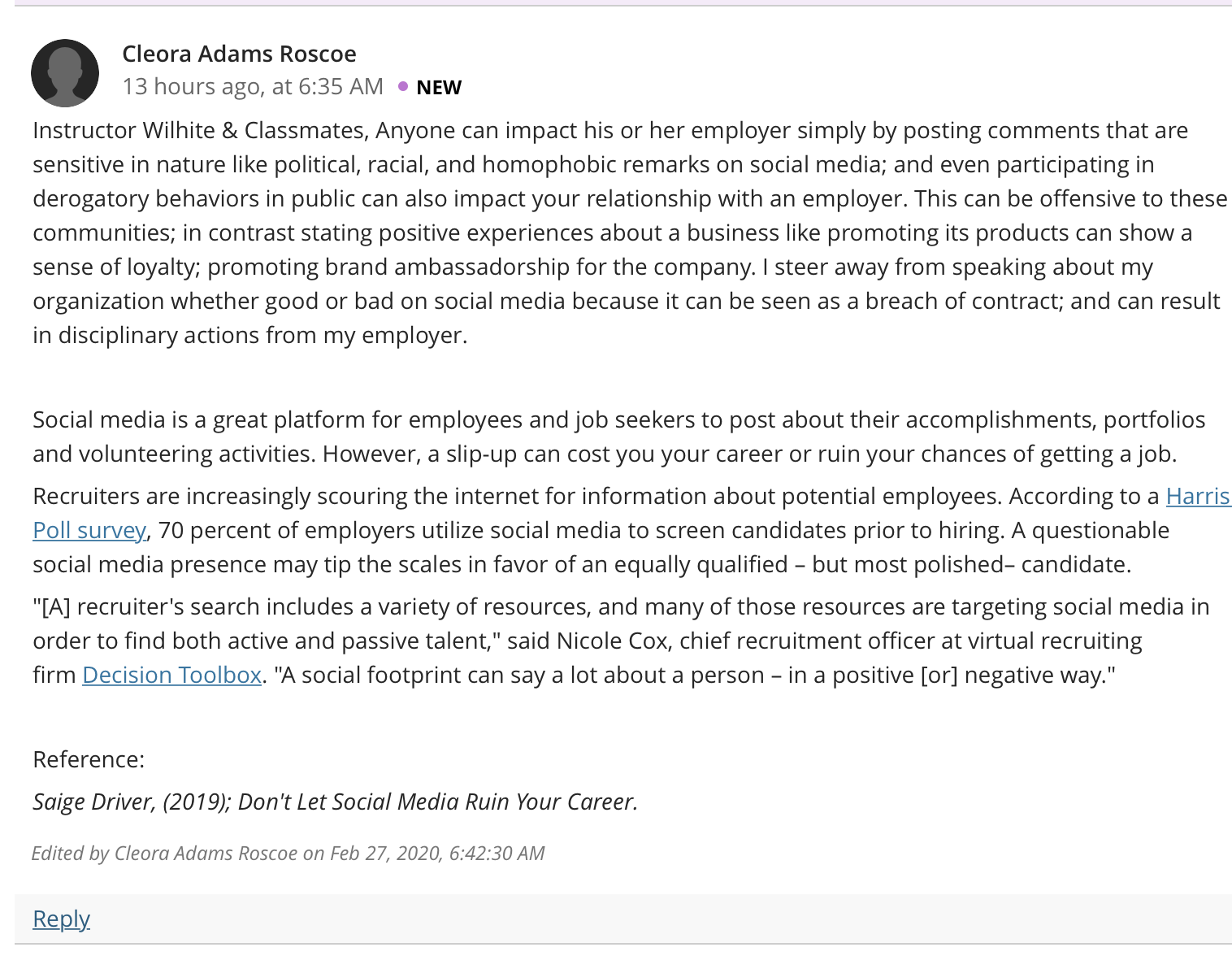 Cleora Adams Roscoe
13 hours ago, at 6:35 AM • NEW

Instructor Wilhite & Classmates, Anyone can impact his or her employer simply by posting comments that are sensitive in nature like political, racial, and homophobic remarks on social media; and even participating in derogatory behaviors in public can also impact your relationship with an employer. This can be offensive to these communities; in contrast stating positive experiences about a business like promoting its products can show a sense of loyalty; promoting brand ambassadorship for the company. I steer away from speaking about my organization whether good or bad on social media because it can be seen as a breach of contract; and can result in disciplinary actions from my employer.

Social media is a great platform for employees and job seekers to post about their accomplishments, portfolios and volunteering activities. However, a slip-up can cost you your career or ruin your chances of getting a job.

Recruiters are increasingly scouring the internet for information about potential employees. According to a Harris Poll survey, 70 percent of employers utilize social media to screen candidates prior to hiring. A questionable social media presence may tip the scales in favor of an equally qualified – but most polished– candidate.

"[A] recruiter's search includes a variety of resources, and many of those resources are targeting social media in order to find both active and passive talent," said Nicole Cox, chief recruitment officer at virtual recruiting firm Decision Toolbox. "A social footprint can say a lot about a person – in a positive [or] negative way."

Reference:

Saige Driver, (2019); Don't Let Social Media Ruin Your Career.

Edited by Cleora Adams Roscoe on Feb 27, 2020, 6:42:30 AM

Reply